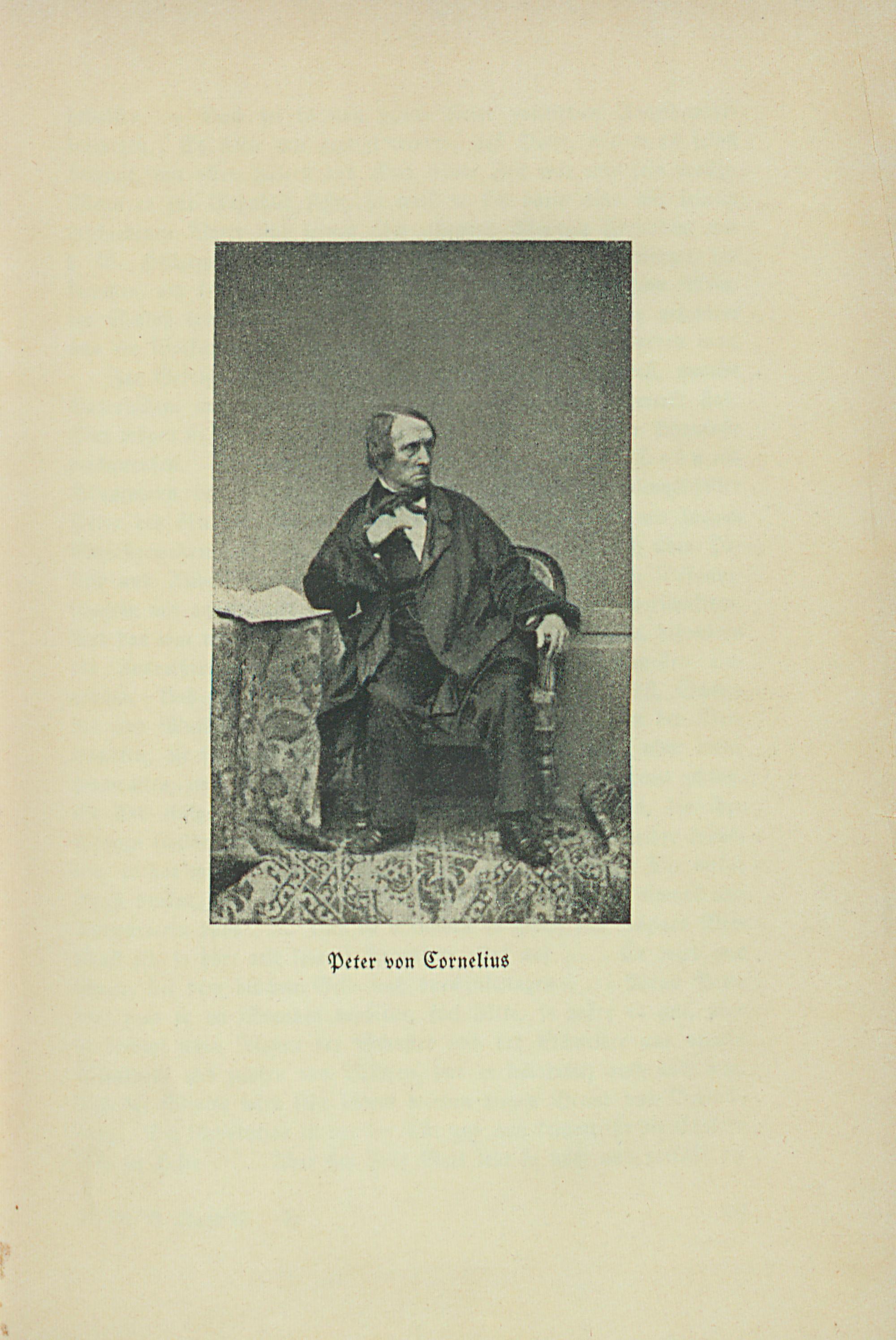 Peter von Cornelius